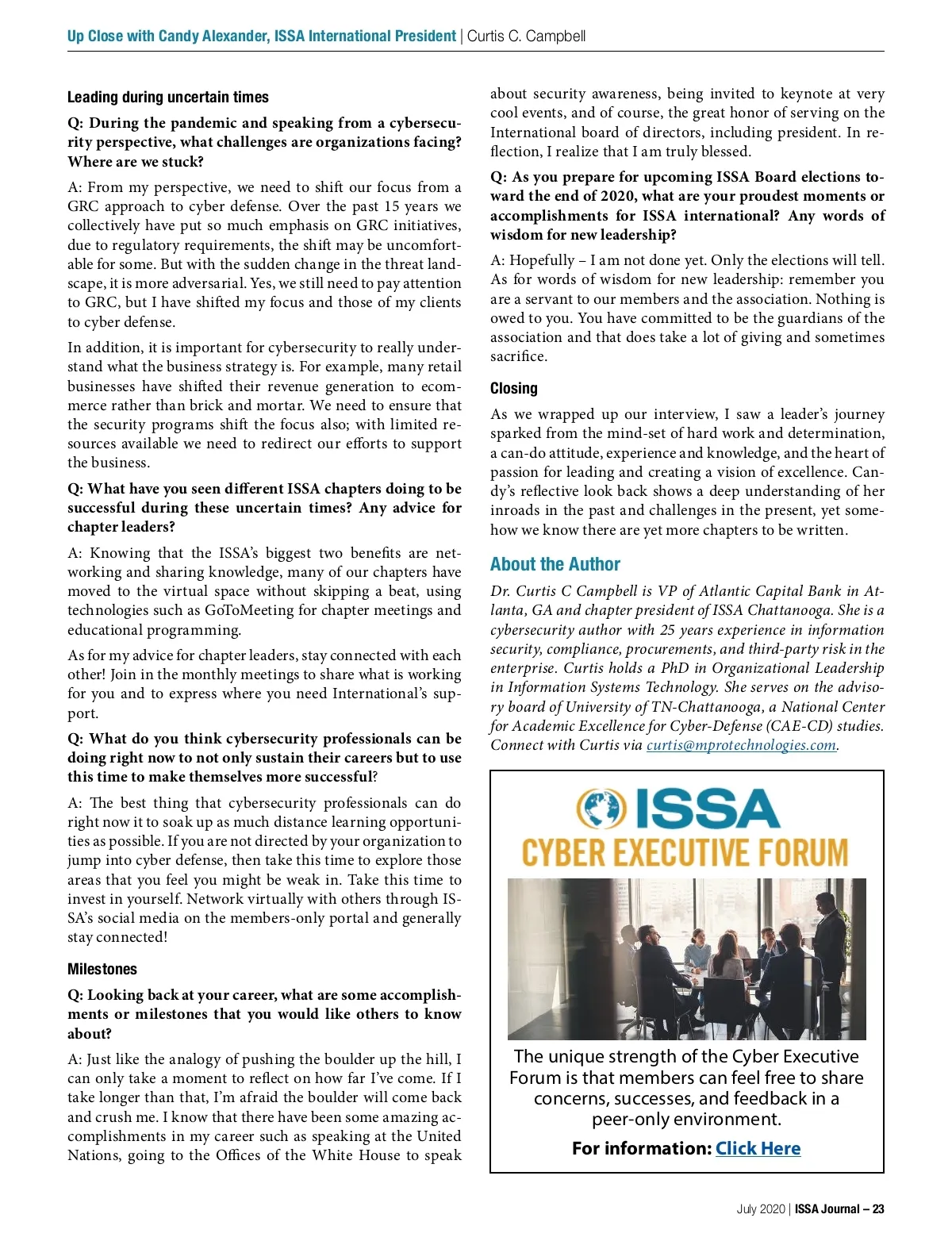 Up Close with Candy Alexander, ISSA International President | Curtis C. Campbell

Leading during uncertain times

Q: During the pandemic and speaking from a cybersecurity perspective, what challenges are organizations facing? Where are we stuck?

A: From my perspective, we need to shift our focus from a GRC approach to cyber defense. Over the past 15 years we collectively have put so much emphasis on GRC initiatives, due to regulatory requirements, the shift may be uncomfortable for some. But with the sudden change in the threat landscape, it is more adversarial. Yes, we still need to pay attention to GRC, but I have shifted my focus and those of my clients to cyber defense.

In addition, it is important for cybersecurity to really understand what the business strategy is. For example, many retail businesses have shifted their revenue generation to ecommerce rather than brick and mortar. We need to ensure that the security programs shift the focus also; with limited resources available we need to redirect our efforts to support the business.

Q: What have you seen different ISSA chapters doing to be successful during these uncertain times? Any advice for chapter leaders?

A: Knowing that the ISSA's biggest two benefits are networking and sharing knowledge, many of our chapters have moved to the virtual space without skipping a beat, using technologies such as GoToMeeting for chapter meetings and educational programming.

As for my advice for chapter leaders, stay connected with each other! Join in the monthly meetings to share what is working for you and to express where you need International's support.

Q: What do you think cybersecurity professionals can be doing right now to not only sustain their careers but to use this time to make themselves more successful?

A: The best thing that cybersecurity professionals can do right now it to soak up as much distance learning opportunities as possible. If you are not directed by your organization to jump into cyber defense, then take this time to explore those areas that you feel you might be weak in. Take this time to invest in yourself. Network virtually with others through ISSA's social media on the members-only portal and generally stay connected!

Milestones

Q: Looking back at your career, what are some accomplishments or milestones that you would like others to know about?

A: Just like the analogy of pushing the boulder up the hill, I can only take a moment to reflect on how far I've come. If I take longer than that, I'm afraid the boulder will come back and crush me. I know that there have been some amazing accomplishments in my career such as speaking at the United Nations, going to the Offices of the White House to speak about security awareness, being invited to keynote at very cool events, and of course, the great honor of serving on the International board of directors, including president. In reflection, I realize that I am truly blessed.

Q: As you prepare for upcoming ISSA Board elections toward the end of 2020, what are your proudest moments or accomplishments for ISSA international? Any words of wisdom for new leadership?

A: Hopefully – I am not done yet. Only the elections will tell. As for words of wisdom for new leadership: remember you are a servant to our members and the association. Nothing is owed to you. You have committed to be the guardians of the association and that does take a lot of giving and sometimes sacrifice.

Closing

As we wrapped up our interview, I saw a leader's journey sparked from the mind-set of hard work and determination, a can-do attitude, experience and knowledge, and the heart of passion for leading and creating a vision of excellence. Candy's reflective look back shows a deep understanding of her inroads in the past and challenges in the present, yet somehow we know there are yet more chapters to be written.

About the Author

Dr. Curtis C Campbell is VP of Atlantic Capital Bank in Atlanta, GA and chapter president of ISSA Chattanooga. She is a cybersecurity author with 25 years experience in information security, compliance, procurements, and third-party risk in the enterprise. Curtis holds a PhD in Organizational Leadership in Information Systems Technology. She serves on the advisory board of University of TN-Chattanooga, a National Center for Academic Excellence for Cyber-Defense (CAE-CD) studies. Connect with Curtis via curtis@mprotechnologies.com.

ISSA
CYBER EXECUTIVE FORUM

The unique strength of the Cyber Executive Forum is that members can feel free to share concerns, successes, and feedback in a peer-only environment.

For information: Click Here

July 2020 | ISSA Journal – 23